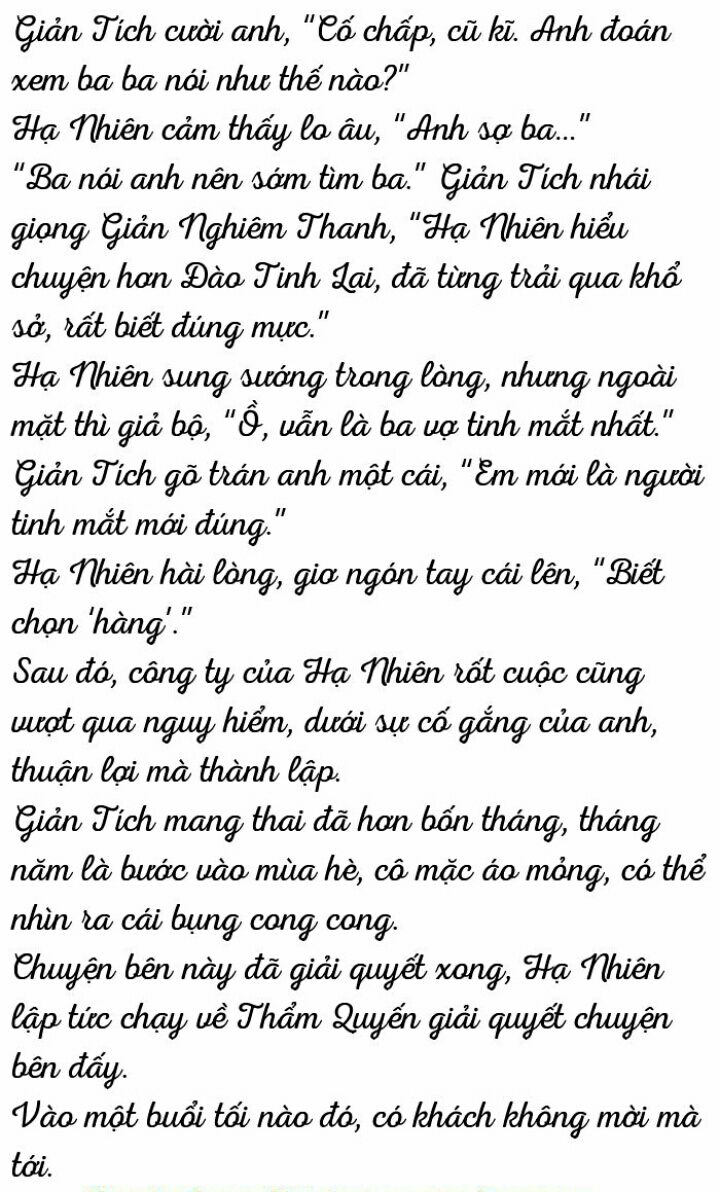 Giản Tích cười anh, "Cố chấp, cũ kĩ. Anh đoán xem ba ba nói như thế nào?"

Hạ Nhiên cảm thấy lo âu, "Anh sợ ba..."

"Ba nói anh nên sớm tìm ba." Giản Tích nhái giọng Giản Nghiêm Thanh, "Hạ Nhiên hiểu chuyện hơn Đào Tinh Lai, đã từng trải qua khổ sở, rất biết đúng mực."

Hạ Nhiên sung sướng trong lòng, nhưng ngoài mặt thì giả bộ, "Ồ, vẫn là ba vợ tinh mắt nhất."

Giản Tích gõ trán anh một cái, "Em mới là người tinh mắt mới đúng."

Hạ Nhiên hài lòng, giơ ngón tay cái lên, "Biết chọn 'hàng'."

Sau đó, công ty của Hạ Nhiên rốt cuộc cũng vượt qua nguy hiểm, dưới sự cố gắng của anh, thuận lợi mà thành lập.

Giản Tích mang thai đã hơn bốn tháng, tháng năm là bước vào mùa hè, cô mặc áo mỏng, có thể nhìn ra cái bụng cong cong.

Chuyện bên này đã giải quyết xong, Hạ Nhiên lập tức chạy về Thẩm Quyến giải quyết chuyện bên đấy.

Vào một buổi tối nào đó, có khách không mời mà tới.